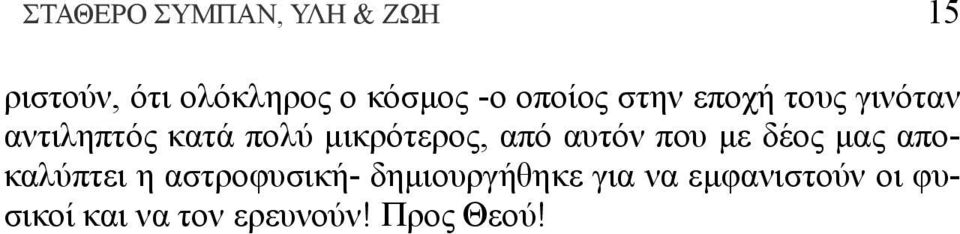 ΣΤΑΘΕΡΟ ΣΥΜΠΑΝ, ΥΛΗ & ΖΩΗ 15

ριστούν, ότι ολόκληρος ο κόσμος -ο οποίος στην εποχή τους γινόταν αντιληπτός κατά πολύ μικρότερος, από αυτόν που με δέος μας αποκαλύπτει η αστροφυσική- δημιουργήθηκε για να εμφανιστούν οι φυσικοί και να τον ερευνούν! Προς Θεού!